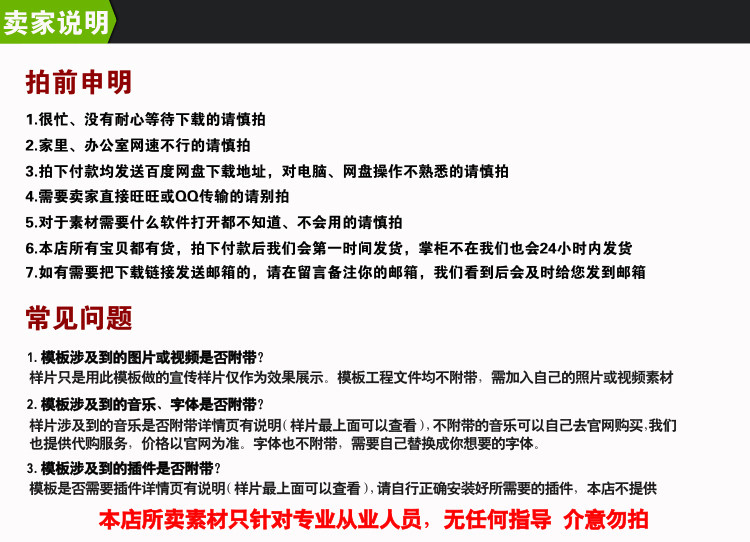 卖家说明

拍前申明

1.很忙、没有耐心等待下载的请慎拍
2.家里、办公室网速不行的请慎拍
3.拍下付款均发送百度网盘下载地址，对电脑、网盘操作不熟悉的请慎拍
4.需要卖家直接旺旺或QQ传输的请别拍
5.对于素材需要什么软件打开都不知道、不会用的请慎拍
6.本店所有宝贝都有货，拍下付款后我们会第一时间发货，掌柜不在我们也会24小时内发货
7.如有需要把下载链接发送邮箱的，请在留言备注你的邮箱，我们看到后会及时给您发到邮箱

常见问题

1. 模板涉及到的图片或视频是否附带？
样片只是用此模板做的宣传样片仅作为效果展示。模板工程文件均不附带，需加入自己的照片或视频素材

2. 模板涉及到的音乐、字体是否附带？
样片涉及到的音乐是否附带详情页有说明（样片最上面可以查看），不附带的音乐可以自己去官网购买.我们也提供代购服务，价格以官网为准。字体也不附带，需要自己替换成你想要的字体。

3. 模板涉及到的插件是否附带？
模板是否需要插件详情页有说明（样片最上面可以查看），请自行正确安装好所需要的插件，本店不提供

本店所卖素材只针对专业从业人员，无任何指导 介意勿拍